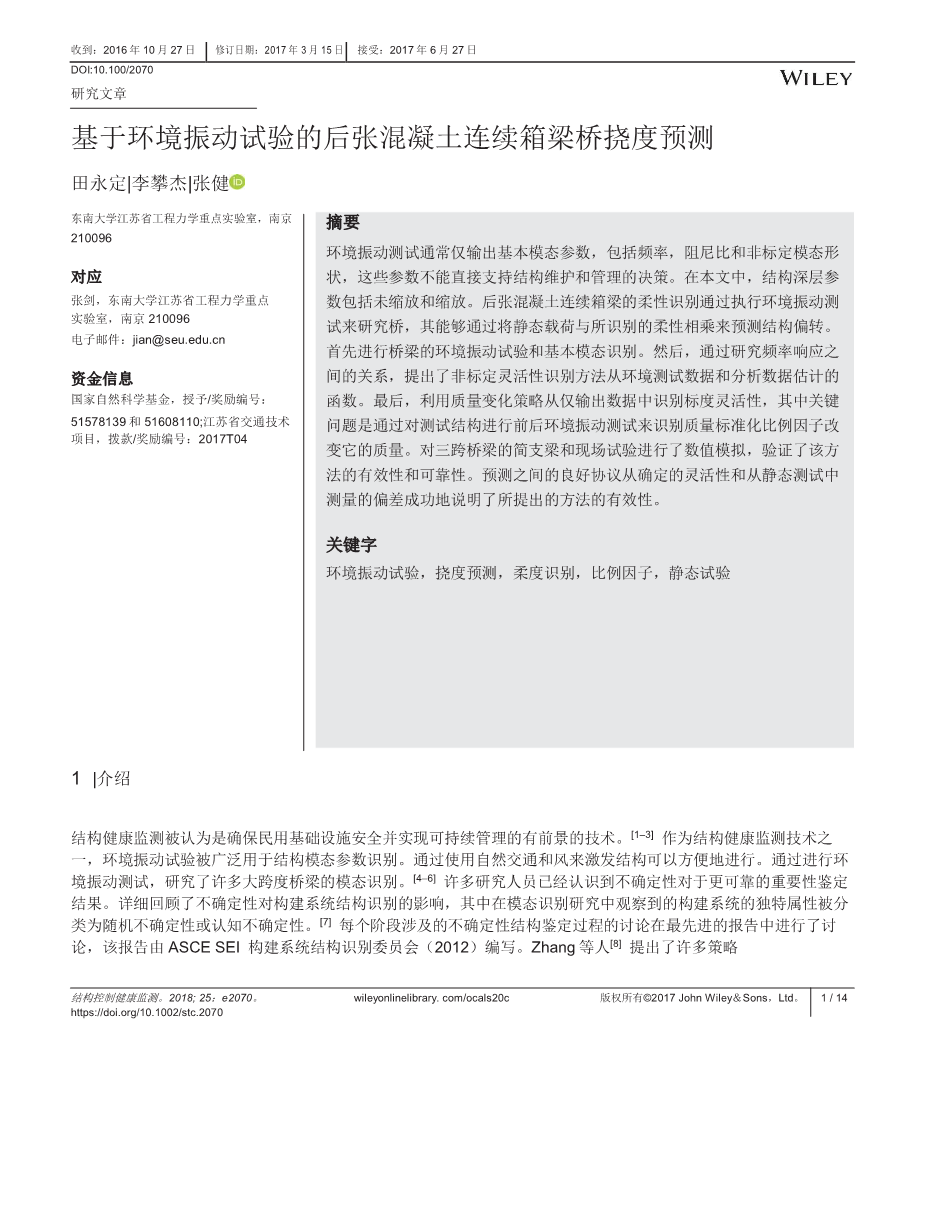 收到：2016 年 10 月 27 日 | 修订日期：2017 年 3 月 15 日 | 接受：2017 年 6 月 27 日
DOI:10.100/2070

WILEY

研究文章

基于环境振动试验的后张混凝土连续箱梁桥挠度预测

田永定|李攀杰|张健

东南大学江苏省工程力学重点实验室，南京 210096

对应
张剑，东南大学江苏省工程力学重点实验室，南京 210096
电子邮件：jian@seu.edu.cn

资金信息
国家自然科学基金，授予/奖励编号：51578139 和 51608110;江苏省交通技术项目，拨款/奖励编号：2017T04

摘要
环境振动测试通常仅输出基本模态参数，包括频率，阻尼比和非标定模态形状，这些参数不能直接支持结构维护和管理的决策。在本文中，结构深层参数包括未缩放和缩放。后张混凝土连续箱梁的柔性识别通过执行环境振动测试来研究桥，其能够通过将静态载荷与所识别的柔性相乘来预测结构偏转。首先进行桥梁的环境振动试验和基本模态识别。然后，通过研究频率响应之间的关系，提出了非标定灵活性识别方法从环境测试数据和分析数据估计的函数。最后，利用质量变化策略从仅输出数据中识别标度灵活性，其中关键问题是通过对测试结构进行前后环境振动测试来识别质量标准化比例因子改变它的质量。对三跨桥梁的简支梁和现场试验进行了数值模拟，验证了该方法的有效性和可靠性。预测之间的良好协议从确定的灵活性和从静态测试中测量的偏差成功地说明了所提出的方法的有效性。

关键字
环境振动试验，挠度预测，柔度识别，比例因子，静态试验

1 |介绍

结构健康监测被认为是确保民用基础设施安全并实现可持续管理的有前景的技术。$^{[1-3]}$ 作为结构健康监测技术之一，环境振动试验被广泛用于结构模态参数识别。通过使用自然交通和风来激发结构可以方便地进行。通过进行环境振动测试，研究了许多大跨度桥梁的模态识别。$^{[4-6]}$ 许多研究人员已经认识到不确定性对于更可靠的重要性鉴定结果。详细回顾了不确定性对构建系统结构识别的影响，其中在模态识别研究中观察到的构建系统的独特属性被分类为随机不确定性或认知不确定性。$^{[7]}$ 每个阶段涉及的不确定性结构鉴定过程的讨论在最先进的报告中进行了讨论，该报告由 ASCE SEI 构建系统结构识别委员会（2012）编写。Zhang 等人$^{[8]}$ 提出了许多策略

结构控制健康监测。2018; 25：e2070。
https://doi.org/10.1002/stc.2070
wileyonlinelibrary. com/ocals20c
版权所有©2017 John Wiley＆Sons，Ltd。
1 / 14